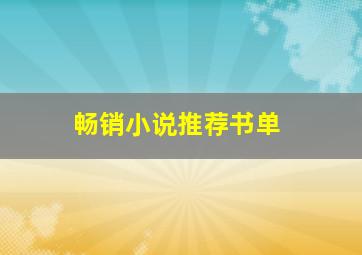 畅销小说推荐书单